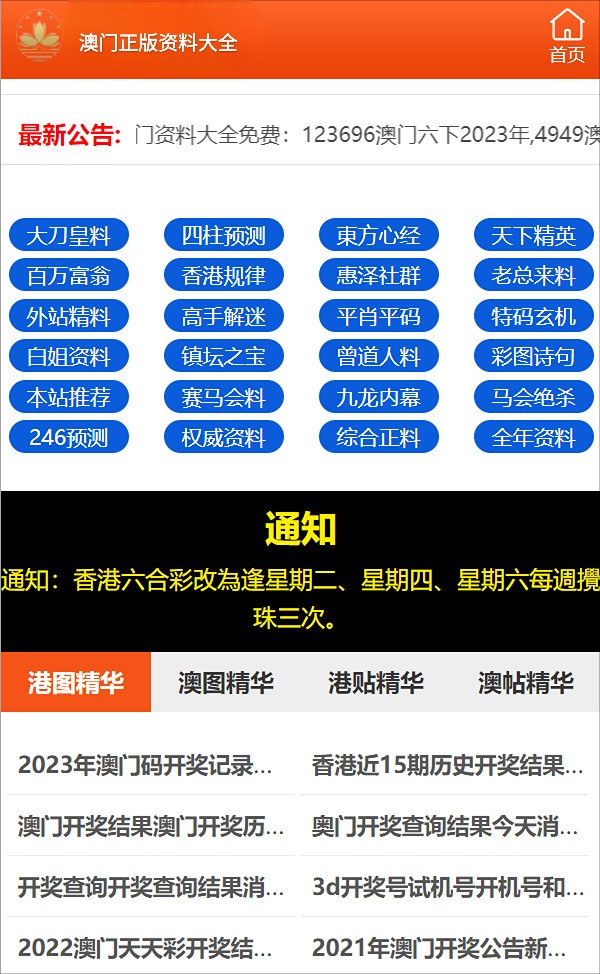 澳门正版资料大全

首页

最新公告: 门资料大全免费：123696澳门六下2023年,4949澳

大刀皇料
四柱预测
東方心经
天下精英
百万富翁
香港规律
惠泽社群
老总来料
外站精料
高手解迷
平肖平码
特码玄机
白姐资料
镇坛之宝
曾道人料
彩图诗句
本站推荐
赛马会料
九龙内幕
马会绝杀
246预测
权威资料
综合正料
全年资料

通知

通知：香港六合彩改為逢星期二、星期四、星期六每週攪珠三次。

港图精华
澳图精华
港贴精华
澳帖精华

2023年澳门码开奖记录...
香港近15期历史开奖结果...
澳门开奖结果澳门开奖历...
奥门开奖查询结果今天消...
开奖查询开奖查询结果消...
3d开奖号试机号开机号和...
2022澳门天天彩开奖结...
2021年澳门开奖公告新...